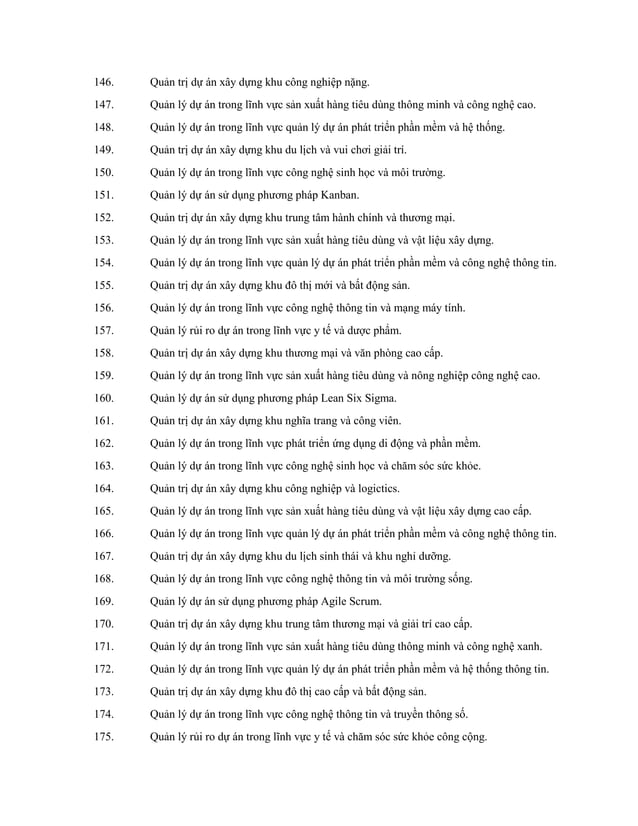 146. Quản trị dự án xây dựng khu công nghiệp nặng.

147. Quản lý dự án trong lĩnh vực sản xuất hàng tiêu dùng thông minh và công nghệ cao.

148. Quản lý dự án trong lĩnh vực quản lý dự án phát triển phần mềm và hệ thống.

149. Quản trị dự án xây dựng khu du lịch và vui chơi giải trí.

150. Quản lý dự án trong lĩnh vực công nghệ sinh học và môi trường.

151. Quản lý dự án sử dụng phương pháp Kanban.

152. Quản trị dự án xây dựng khu trung tâm hành chính và thương mại.

153. Quản lý dự án trong lĩnh vực sản xuất hàng tiêu dùng và vật liệu xây dựng.

154. Quản lý dự án trong lĩnh vực quản lý dự án phát triển phần mềm và công nghệ thông tin.

155. Quản trị dự án xây dựng khu đô thị mới và bất động sản.

156. Quản lý dự án trong lĩnh vực công nghệ thông tin và mạng máy tính.

157. Quản lý rủi ro dự án trong lĩnh vực y tế và dược phẩm.

158. Quản trị dự án xây dựng khu thương mại và văn phòng cao cấp.

159. Quản lý dự án trong lĩnh vực sản xuất hàng tiêu dùng và nông nghiệp công nghệ cao.

160. Quản lý dự án sử dụng phương pháp Lean Six Sigma.

161. Quản trị dự án xây dựng khu nghĩa trang và công viên.

162. Quản lý dự án trong lĩnh vực phát triển ứng dụng di động và phần mềm.

163. Quản lý dự án trong lĩnh vực công nghệ sinh học và chăm sóc sức khỏe.

164. Quản trị dự án xây dựng khu công nghiệp và logictics.

165. Quản lý dự án trong lĩnh vực sản xuất hàng tiêu dùng và vật liệu xây dựng cao cấp.

166. Quản lý dự án trong lĩnh vực quản lý dự án phát triển phần mềm và công nghệ thông tin.

167. Quản trị dự án xây dựng khu du lịch sinh thái và khu nghỉ dưỡng.

168. Quản lý dự án trong lĩnh vực công nghệ thông tin và môi trường sống.

169. Quản lý dự án sử dụng phương pháp Agile Scrum.

170. Quản trị dự án xây dựng khu trung tâm thương mại và giải trí cao cấp.

171. Quản lý dự án trong lĩnh vực sản xuất hàng tiêu dùng thông minh và công nghệ xanh.

172. Quản lý dự án trong lĩnh vực quản lý dự án phát triển phần mềm và hệ thống thông tin.

173. Quản trị dự án xây dựng khu đô thị cao cấp và bất động sản.

174. Quản lý dự án trong lĩnh vực công nghệ thông tin và truyền thông số.

175. Quản lý rủi ro dự án trong lĩnh vực y tế và chăm sóc sức khỏe công cộng.